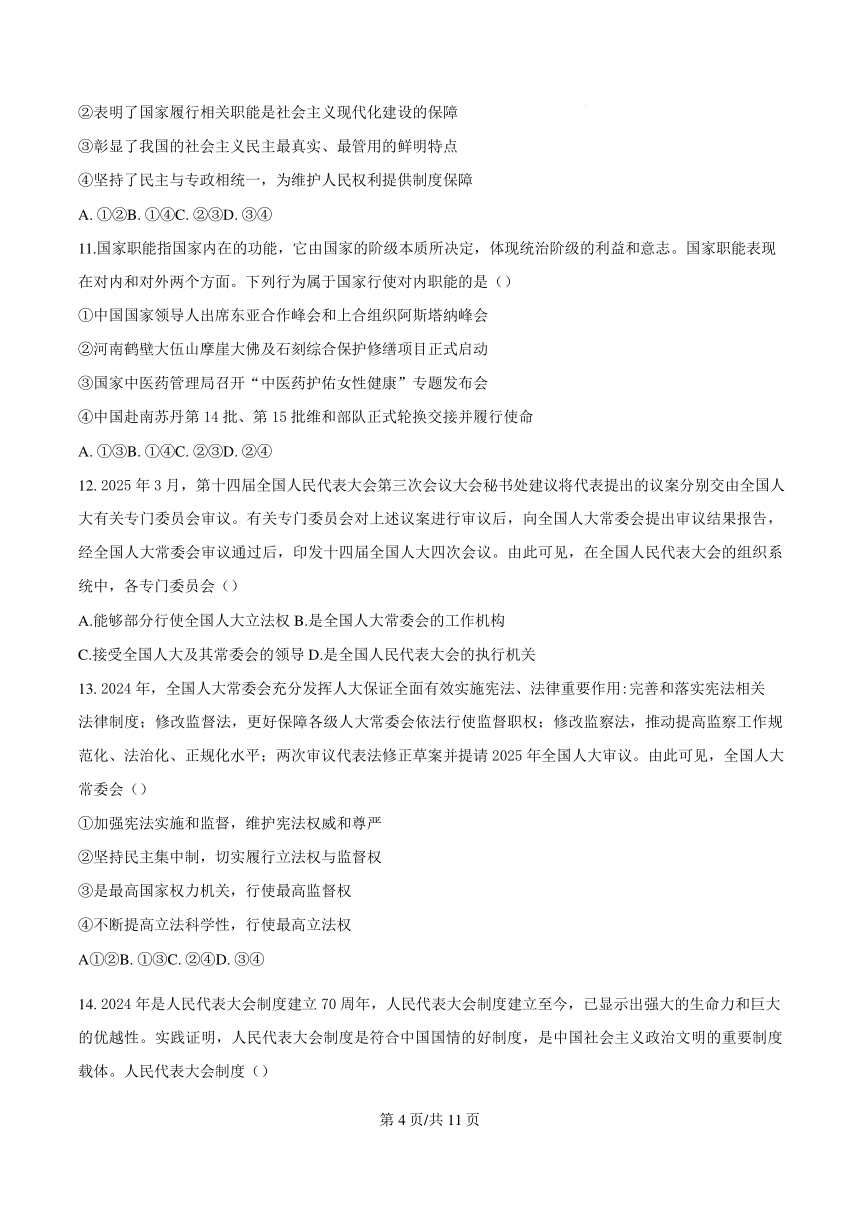 ②表明了国家履行相关职能是社会主义现代化建设的保障

③彰显了我国的社会主义民主最真实、最管用的鲜明特点

④坚持了民主与专政相统一，为维护人民权利提供制度保障

A. ①②B. ①④C. ②③D. ③④

11.国家职能指国家内在的功能，它由国家的阶级本质所决定，体现统治阶级的利益和意志。国家职能表现在对内和对外两个方面。下列行为属于国家行使对内职能的是（）

①中国国家领导人出席东亚合作峰会和上合组织阿斯塔纳峰会

②河南鹤壁大伍山摩崖大佛及石刻综合保护修缮项目正式启动

③国家中医药管理局召开“中医药护佑女性健康”专题发布会

④中国赴南苏丹第 14 批、第 15 批维和部队正式轮换交接并履行使命

A. ①③B. ①④C. ②③D. ②④

12. 2025 年 3 月，第十四届全国人民代表大会第三次会议大会秘书处建议将代表提出的议案分别交由全国人大有关专门委员会审议。有关专门委员会对上述议案进行审议后，向全国人大常委会提出审议结果报告，经全国人大常委会审议通过后，印发十四届全国人大四次会议。由此可见，在全国人民代表大会的组织系统中，各专门委员会（）

A.能够部分行使全国人大立法权 B.是全国人大常委会的工作机构

C.接受全国人大及其常委会的领导 D.是全国人民代表大会的执行机关

13. 2024 年，全国人大常委会充分发挥人大保证全面有效实施宪法、法律重要作用:完善和落实宪法相关法律制度；修改监督法，更好保障各级人大常委会依法行使监督职权；修改监察法，推动提高监察工作规范化、法治化、正规化水平；两次审议代表法修正草案并提请 2025 年全国人大审议。由此可见，全国人大常委会（）

①加强宪法实施和监督，维护宪法权威和尊严

②坚持民主集中制，切实履行立法权与监督权

③是最高国家权力机关，行使最高监督权

④不断提高立法科学性，行使最高立法权

A①②B. ①③C. ②④D. ③④

14. 2024 年是人民代表大会制度建立 70 周年，人民代表大会制度建立至今，已显示出强大的生命力和巨大的优越性。实践证明，人民代表大会制度是符合中国国情的好制度，是中国社会主义政治文明的重要制度载体。人民代表大会制度（）

第 4 页/共 11 页